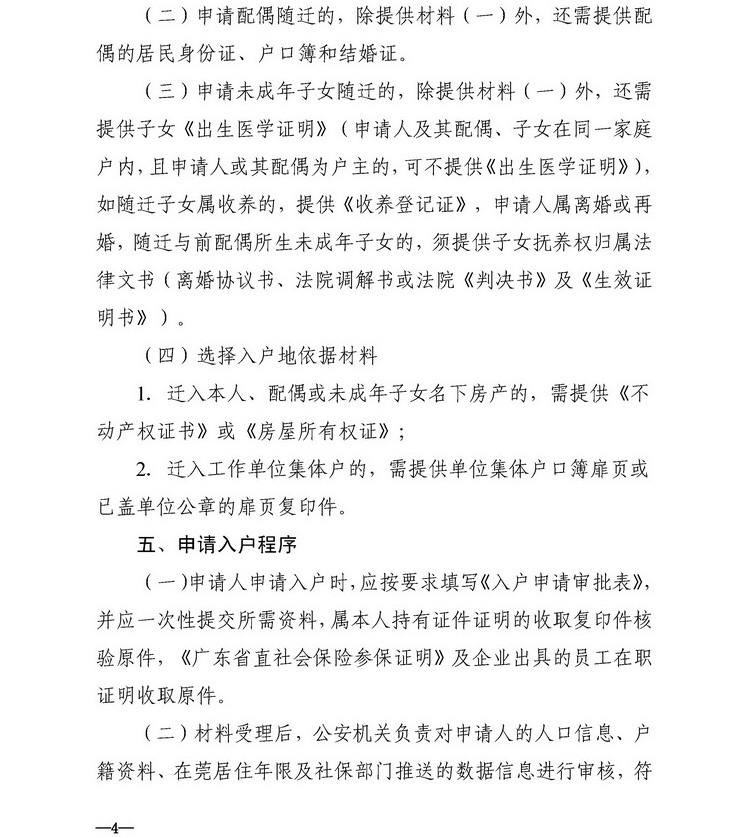 （二）申请配偶随迁的，除提供材料（一）外，还需提供配偶的居民身份证、户口簿和结婚证。

（三）申请未成年子女随迁的，除提供材料（一）外，还需提供子女《出生医学证明》（申请人及其配偶、子女在同一家庭户内，且申请人或其配偶为户主的，可不提供《出生医学证明》），如随迁子女属收养的，提供《收养登记证》，申请人属离婚或再婚，随迁与前配偶所生未成年子女的，须提供子女抚养权归属法律文书（离婚协议书、法院调解书或法院《判决书》及《生效证明书》）。

（四）选择入户地依据材料

1. 迁入本人、配偶或未成年子女名下房产的，需提供《不动产权证书》或《房屋所有权证》；

2. 迁入工作单位集体户的，需提供单位集体户口簿扉页或已盖单位公章的扉页复印件。

五、申请入户程序

（一）申请人申请入户时，应按要求填写《入户申请审批表》，并应一次性提交所需资料，属本人持有证件证明的收取复印件核验原件，《广东省直社会保险参保证明》及企业出具的员工在职证明收取原件。

（二）材料受理后，公安机关负责对申请人的人口信息、户籍资料、在莞居住年限及社保部门推送的数据信息进行审核，符

—4—